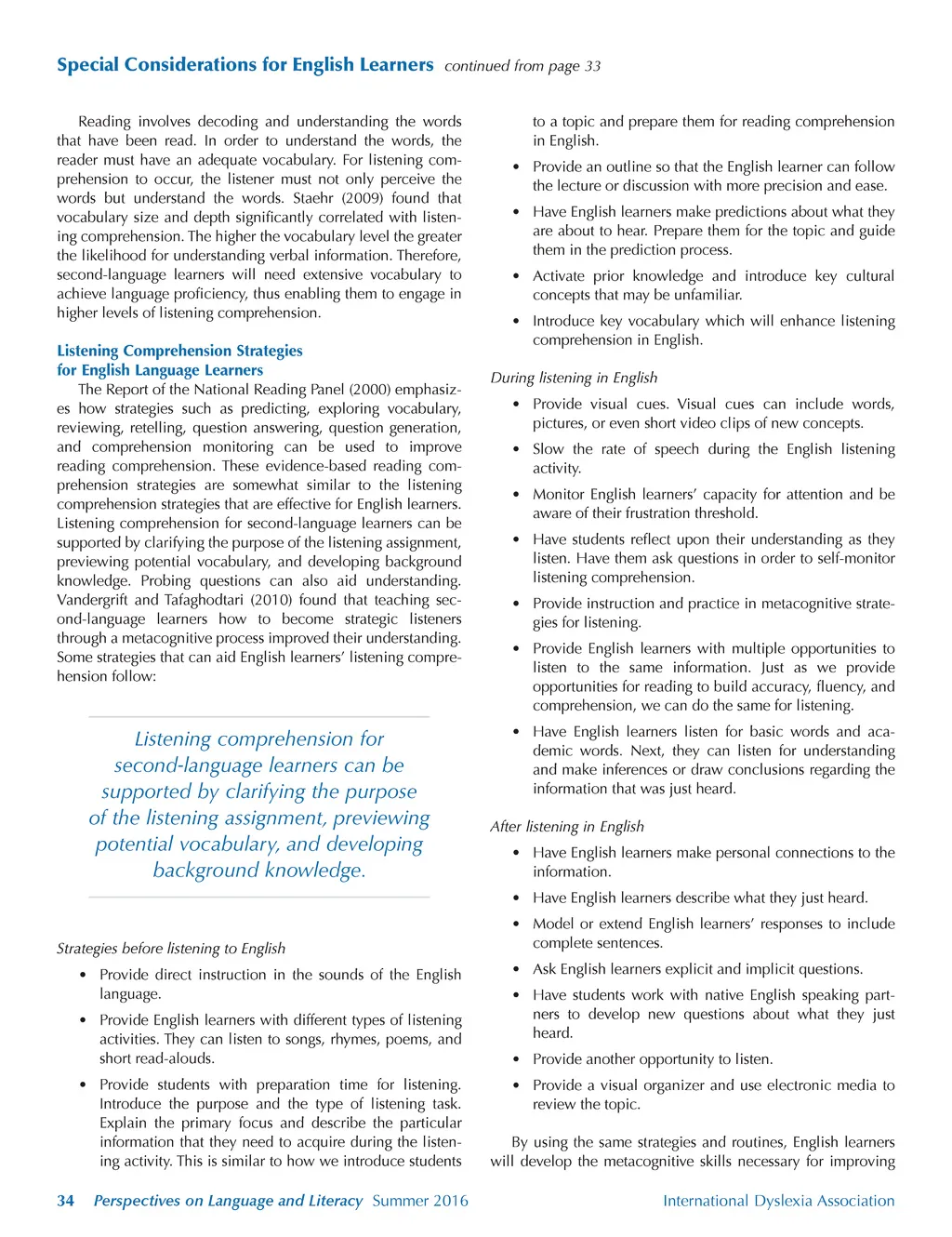 Special Considerations for English Learners continued from page 33

Reading involves decoding and understanding the words that have been read. In order to understand the words, the reader must have an adequate vocabulary. For listening comprehension to occur, the listener must not only perceive the words but understand the words. Staehr (2009) found that vocabulary size and depth significantly correlated with listening comprehension. The higher the vocabulary level the greater the likelihood for understanding verbal information. Therefore, second-language learners will need extensive vocabulary to achieve language proficiency, thus enabling them to engage in higher levels of listening comprehension.

Listening Comprehension Strategies for English Language Learners

The Report of the National Reading Panel (2000) emphasizes how strategies such as predicting, exploring vocabulary, reviewing, retelling, question answering, question generation, and comprehension monitoring can be used to improve reading comprehension. These evidence-based reading comprehension strategies are somewhat similar to the listening comprehension strategies that are effective for English learners. Listening comprehension for second-language learners can be supported by clarifying the purpose of the listening assignment, previewing potential vocabulary, and developing background knowledge. Probing questions can also aid understanding. Vandergrift and Tafaghodtari (2010) found that teaching second-language learners how to become strategic listeners through a metacognitive process improved their understanding. Some strategies that can aid English learners' listening comprehension follow:

Listening comprehension for second-language learners can be supported by clarifying the purpose of the listening assignment, previewing potential vocabulary, and developing background knowledge.

Strategies before listening to English

• Provide direct instruction in the sounds of the English language.

• Provide English learners with different types of listening activities. They can listen to songs, rhymes, poems, and short read-alouds.

• Provide students with preparation time for listening. Introduce the purpose and the type of listening task. Explain the primary focus and describe the particular information that they need to acquire during the listening activity. This is similar to how we introduce students to a topic and prepare them for reading comprehension in English.

• Provide an outline so that the English learner can follow the lecture or discussion with more precision and ease.

• Have English learners make predictions about what they are about to hear. Prepare them for the topic and guide them in the prediction process.

• Activate prior knowledge and introduce key cultural concepts that may be unfamiliar.

• Introduce key vocabulary which will enhance listening comprehension in English.

During listening in English

• Provide visual cues. Visual cues can include words, pictures, or even short video clips of new concepts.

• Slow the rate of speech during the English listening activity.

• Monitor English learners' capacity for attention and be aware of their frustration threshold.

• Have students reflect upon their understanding as they listen. Have them ask questions in order to self-monitor listening comprehension.

• Provide instruction and practice in metacognitive strategies for listening.

• Provide English learners with multiple opportunities to listen to the same information. Just as we provide opportunities for reading to build accuracy, fluency, and comprehension, we can do the same for listening.

• Have English learners listen for basic words and academic words. Next, they can listen for understanding and make inferences or draw conclusions regarding the information that was just heard.

After listening in English

• Have English learners make personal connections to the information.

• Have English learners describe what they just heard.

• Model or extend English learners' responses to include complete sentences.

• Ask English learners explicit and implicit questions.

• Have students work with native English speaking partners to develop new questions about what they just heard.

• Provide another opportunity to listen.

• Provide a visual organizer and use electronic media to review the topic.

By using the same strategies and routines, English learners will develop the metacognitive skills necessary for improving

34 Perspectives on Language and Literacy Summer 2016 International Dyslexia Association